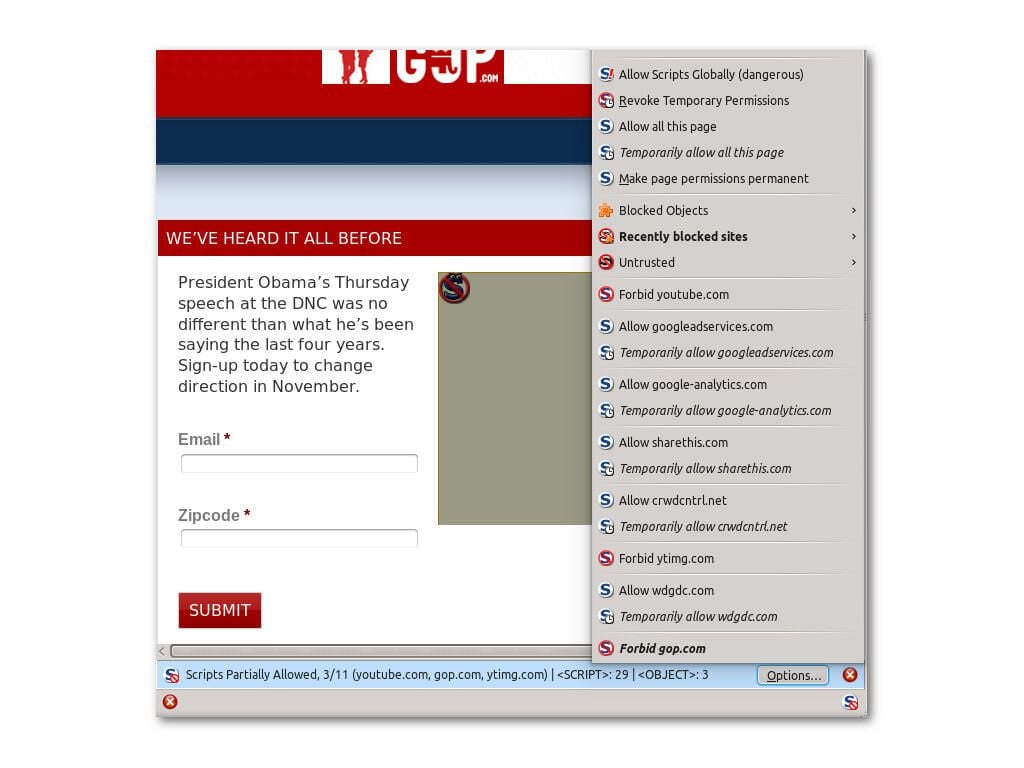 GOP.com

WE'VE HEARD IT ALL BEFORE

President Obama's Thursday speech at the DNC was no different than what he's been saying the last four years. Sign-up today to change direction in November.

Email *

Zipcode *

SUBMIT

Allow Scripts Globally (dangerous)
Revoke Temporary Permissions
Allow all this page
Temporarily allow all this page
Make page permissions permanent
Blocked Objects
Recently blocked sites
Untrusted
Forbid youtube.com
Allow googleadservices.com
Temporarily allow googleadservices.com
Allow google-analytics.com
Temporarily allow google-analytics.com
Allow sharethis.com
Temporarily allow sharethis.com
Allow crwdcntrl.net
Temporarily allow crwdcntrl.net
Forbid ytimg.com
Allow wdgdc.com
Temporarily allow wdgdc.com
Forbid gop.com

Scripts Partially Allowed, 3/11 (youtube.com, gop.com, ytimg.com) | <SCRIPT>: 29 | <OBJECT>: 3 Options...